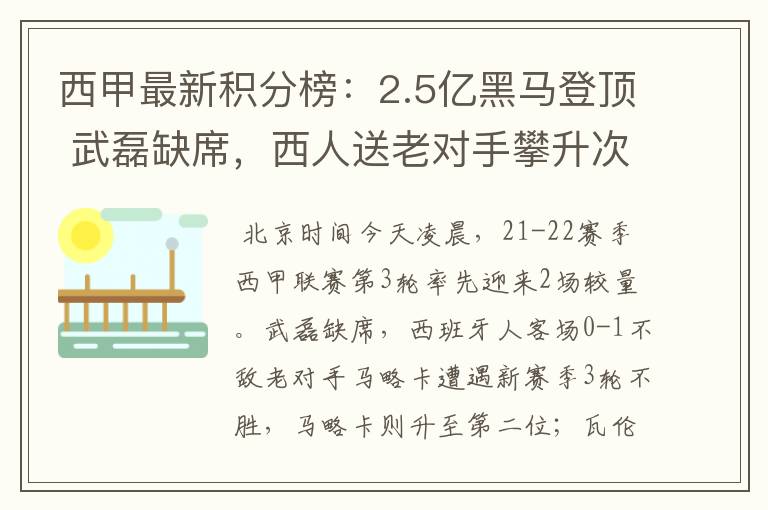 西甲最新积分榜：2.5亿黑马登顶 武磊缺席，西人送老对手攀升次

北京时间今天凌晨，21-22赛季西甲联赛第3轮率先迎来2场较量。武磊缺席，西班牙人客场0-1不敌老对手马略卡遭遇新赛季3轮不胜，马略卡则升至第二位；瓦伦